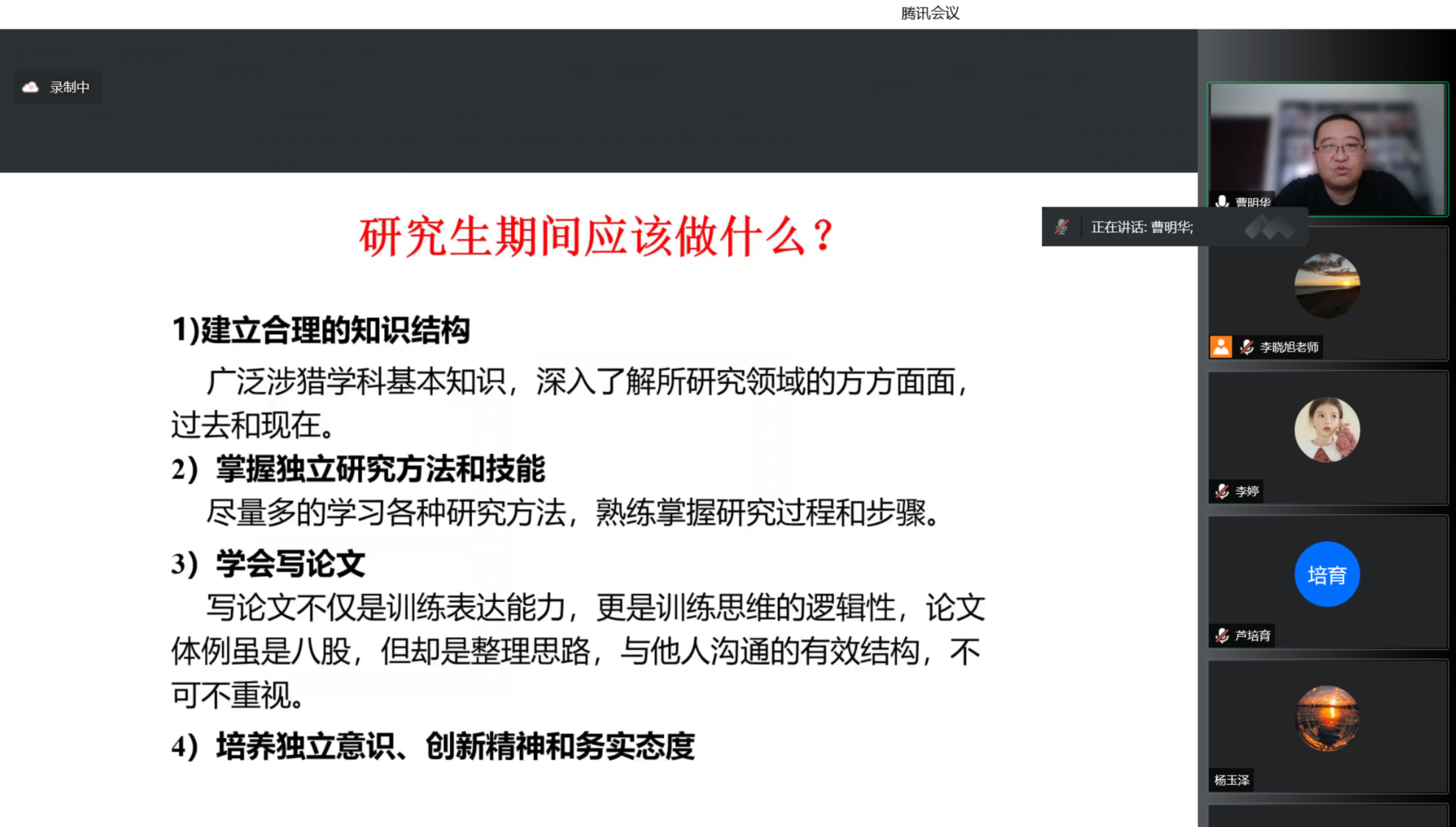 腾讯会议

录制中

研究生期间应该做什么？

1)建立合理的知识结构

广泛涉猎学科基本知识，深入了解所研究领域的方方面面，过去和现在。

2）掌握独立研究方法和技能

尽量多的学习各种研究方法，熟练掌握研究过程和步骤。

3）学会写论文

写论文不仅是训练表达能力，更是训练思维的逻辑性，论文体例虽是八股，但却是整理思路，与他人沟通的有效结构，不可不重视。

4）培养独立意识、创新精神和务实态度

曹明华

正在讲话: 曹明华;

李晓旭老师

李婷

培育

芦培育

杨玉泽